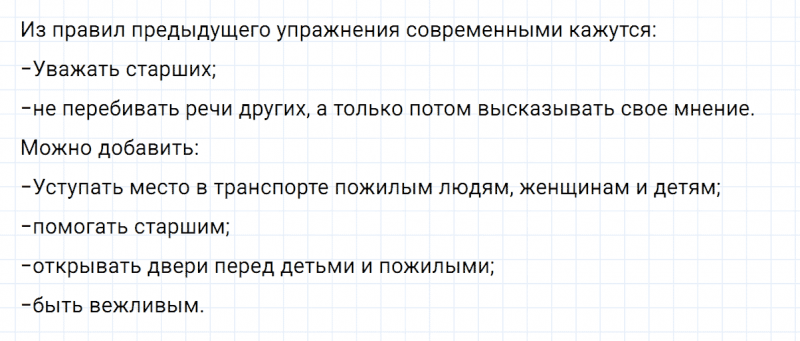 Из правил предыдущего упражнения современными кажутся:

-Уважать старших;

-не перебивать речи других, а только потом высказывать свое мнение.

Можно добавить:

-Уступать место в транспорте пожилым людям, женщинам и детям;

-помогать старшим;

-открывать двери перед детьми и пожилыми;

-быть вежливым.